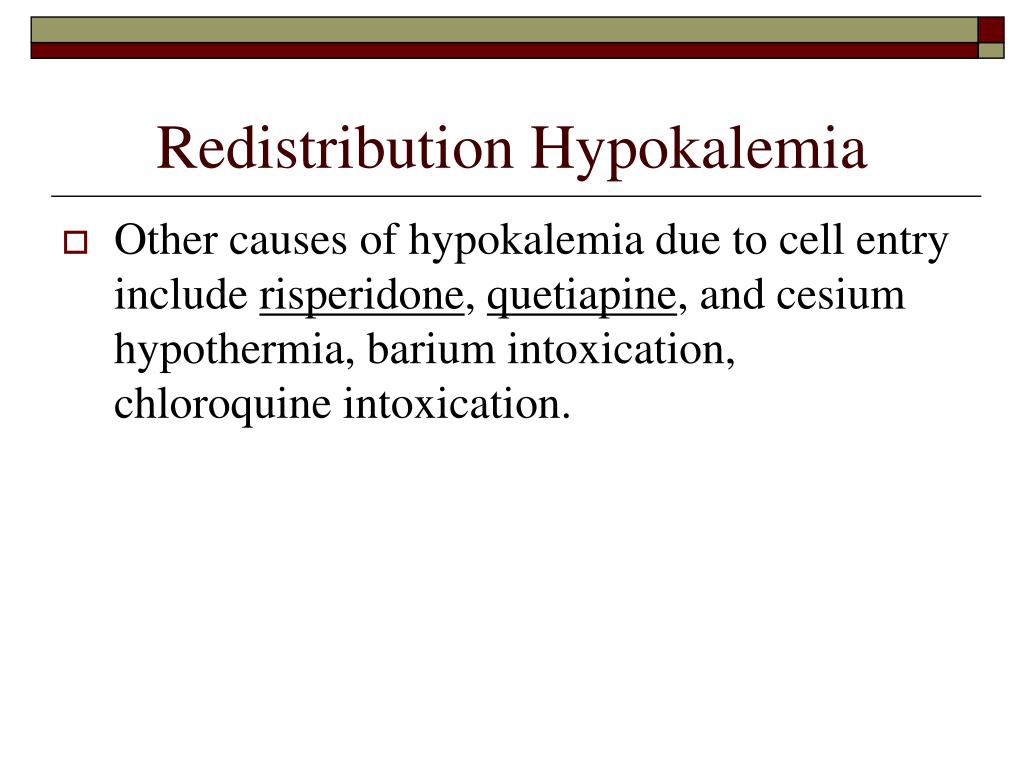 Redistribution Hypokalemia

Other causes of hypokalemia due to cell entry include risperidone, quetiapine, and cesium hypothermia, barium intoxication, chloroquine intoxication.